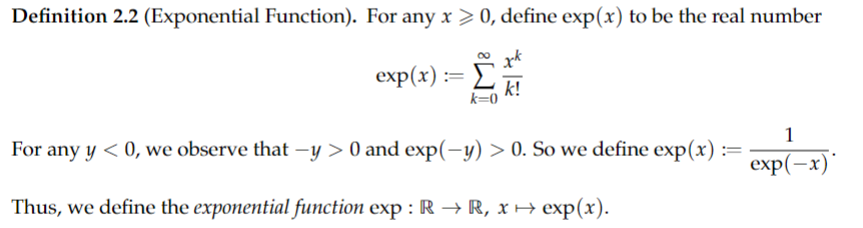 **Definition 2.2** (Exponential Function). For any $x \geqslant 0$, define $\exp(x)$ to be the real number

$$\exp(x) := \sum_{k=0}^{\infty} \frac{x^k}{k!}$$

For any $y < 0$, we observe that $-y > 0$ and $\exp(-y) > 0$. So we define $\exp(x) := \frac{1}{\exp(-x)}$.

Thus, we define the *exponential function* $\exp : \mathbb{R} \to \mathbb{R}$, $x \mapsto \exp(x)$.